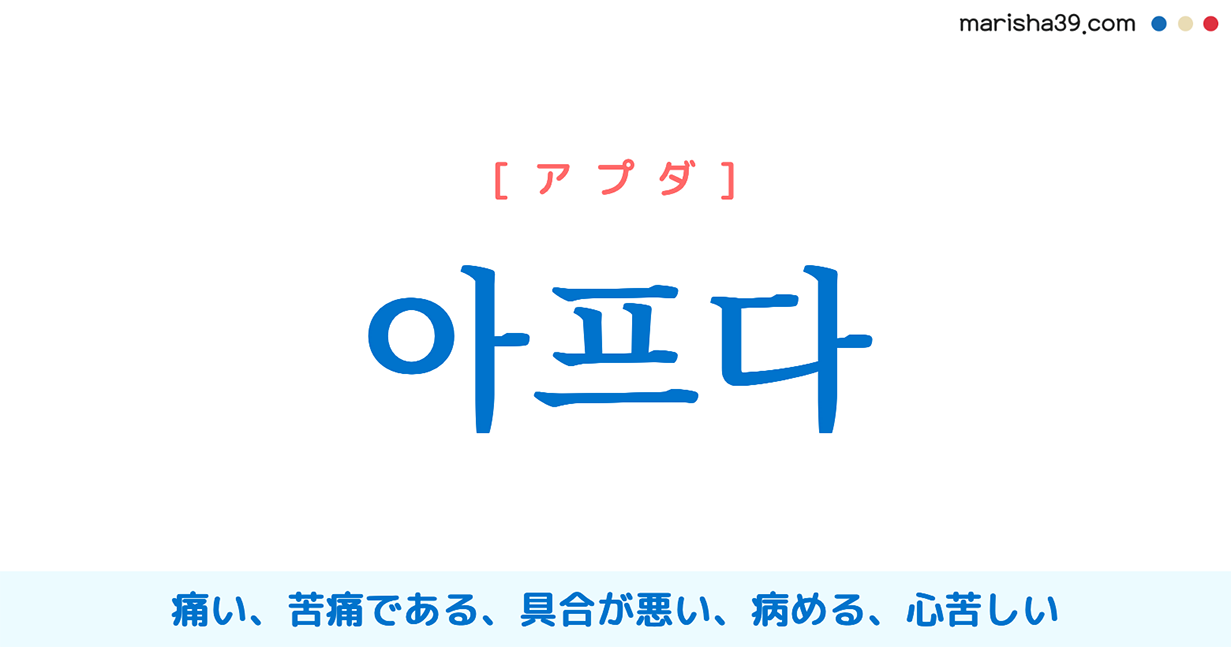 marisha39.com

[ アプダ ]

아프다

痛い、苦痛である、具合が悪い、病める、心苦しい